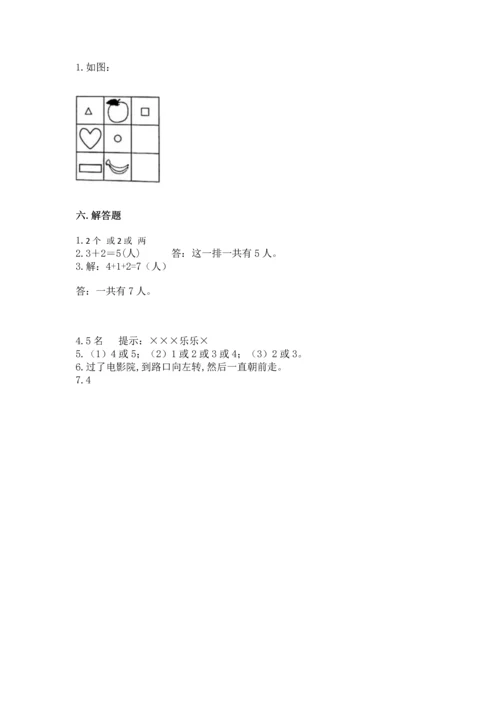 1. 如图：

六. 解答题

1. 2 个 或 2 或 两
2. 3＋2＝5(人)　　答：这一排一共有 5 人。
3. 解：4+1+2=7（人）

答：一共有 7 人。

4. 5 名　提示：×××乐乐×
5. （1）4 或 5；（2）1 或 2 或 3 或 4；（3）2 或 3。
6. 过了电影院，到路口向左转，然后一直朝前走。
7. 4